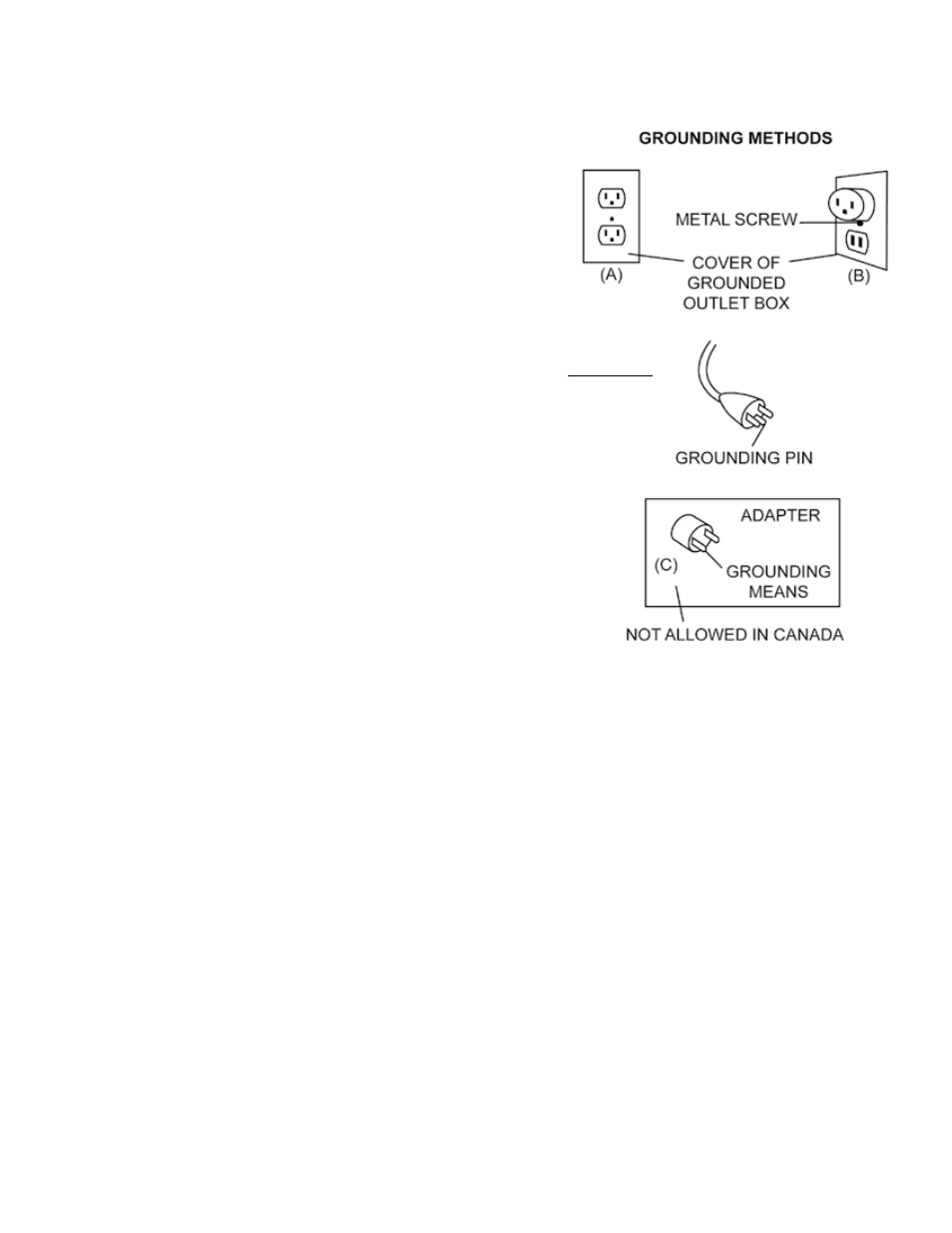 GROUNDING METHODS

METAL SCREW

(A)

COVER OF GROUNDED OUTLET BOX

(B)

GROUNDING PIN

ADAPTER

(C)

GROUNDING MEANS

NOT ALLOWED IN CANADA